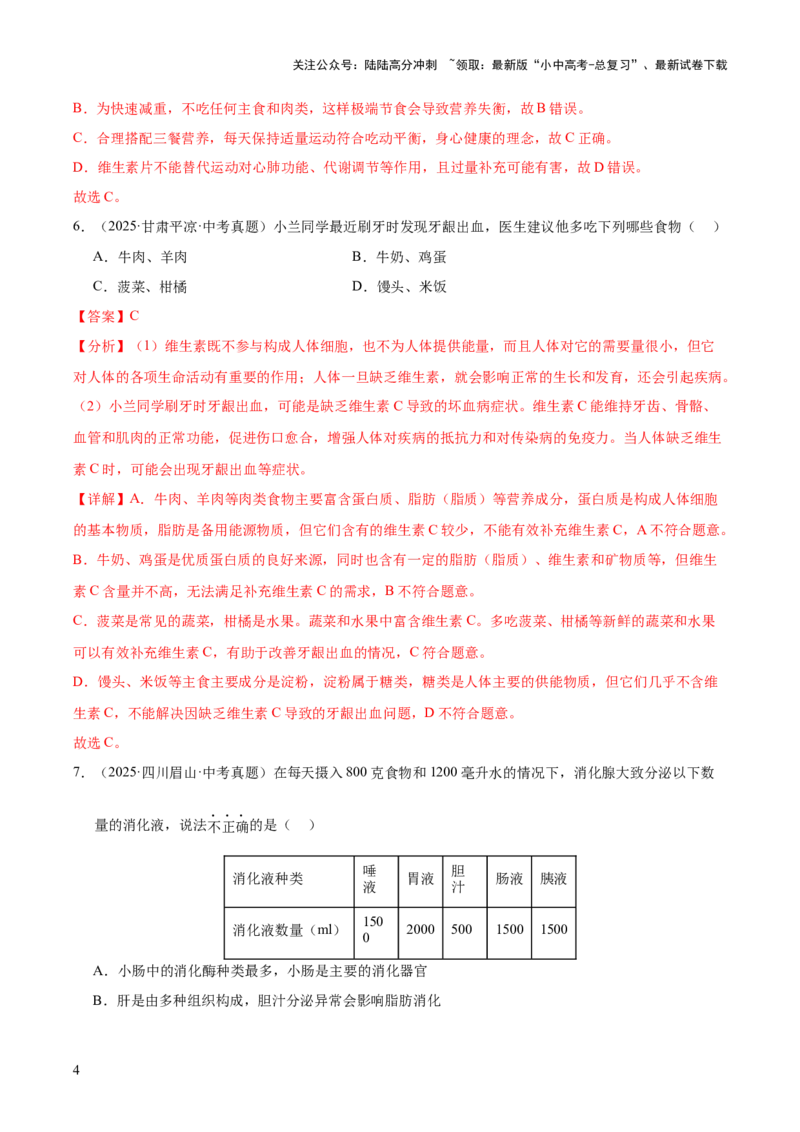 关注公众号：陆陆高分冲刺 ~领取：最新版“小中高考-总复习”、最新试卷下载

B．为快速减重，不吃任何主食和肉类，这样极端节食会导致营养失衡，故B错误。

C．合理搭配三餐营养，每天保持适量运动符合吃动平衡，身心健康的理念，故C正确。

D．维生素片不能替代运动对心肺功能、代谢调节等作用，且过量补充可能有害，故D错误。

故选C。

6．（2025·甘肃平凉·中考真题）小兰同学最近刷牙时发现牙龈出血，医生建议他多吃下列哪些食物（ ）

A．牛肉、羊肉 B．牛奶、鸡蛋

C．菠菜、柑橘 D．馒头、米饭

【答案】C

【分析】（1）维生素既不参与构成人体细胞，也不为人体提供能量，而且人体对它的需要量很小，但它对人体的各项生命活动有重要的作用；人体一旦缺乏维生素，就会影响正常的生长和发育，还会引起疾病。

（2）小兰同学刷牙时牙龈出血，可能是缺乏维生素C导致的坏血病症状。维生素C能维持牙齿、骨骼、血管和肌肉的正常功能，促进伤口愈合，增强人体对疾病的抵抗力和对传染病的免疫力。当人体缺乏维生素C时，可能会出现牙龈出血等症状。

【详解】A．牛肉、羊肉等肉类食物主要富含蛋白质、脂肪（脂质）等营养成分，蛋白质是构成人体细胞的基本物质，脂肪是备用能源物质，但它们含有的维生素C较少，不能有效补充维生素C，A不符合题意。

B．牛奶、鸡蛋是优质蛋白质的良好来源，同时也含有一定的脂肪（脂质）、维生素和矿物质等，但维生素C含量并不高，无法满足补充维生素C的需求，B不符合题意。

C．菠菜是常见的蔬菜，柑橘是水果。蔬菜和水果中富含维生素C。多吃菠菜、柑橘等新鲜的蔬菜和水果可以有效补充维生素C，有助于改善牙龈出血的情况，C符合题意。

D．馒头、米饭等主食主要成分是淀粉，淀粉属于糖类，糖类是人体主要的供能物质，但它们几乎不含维生素C，不能解决因缺乏维生素C导致的牙龈出血问题，D不符合题意。

故选C。

7．（2025·四川眉山·中考真题）在每天摄入800克食物和1200毫升水的情况下，消化腺大致分泌以下数量的消化液，说法不正确的是（ ）

| 消化液种类 | 唾液 | 胃液 | 胆汁 | 肠液 | 胰液 |
|---|---|---|---|---|---|
| 消化液数量（ml） | 1500 | 2000 | 500 | 1500 | 1500 |

A．小肠中的消化酶种类最多，小肠是主要的消化器官

B．肝是由多种组织构成，胆汁分泌异常会影响脂肪消化

4